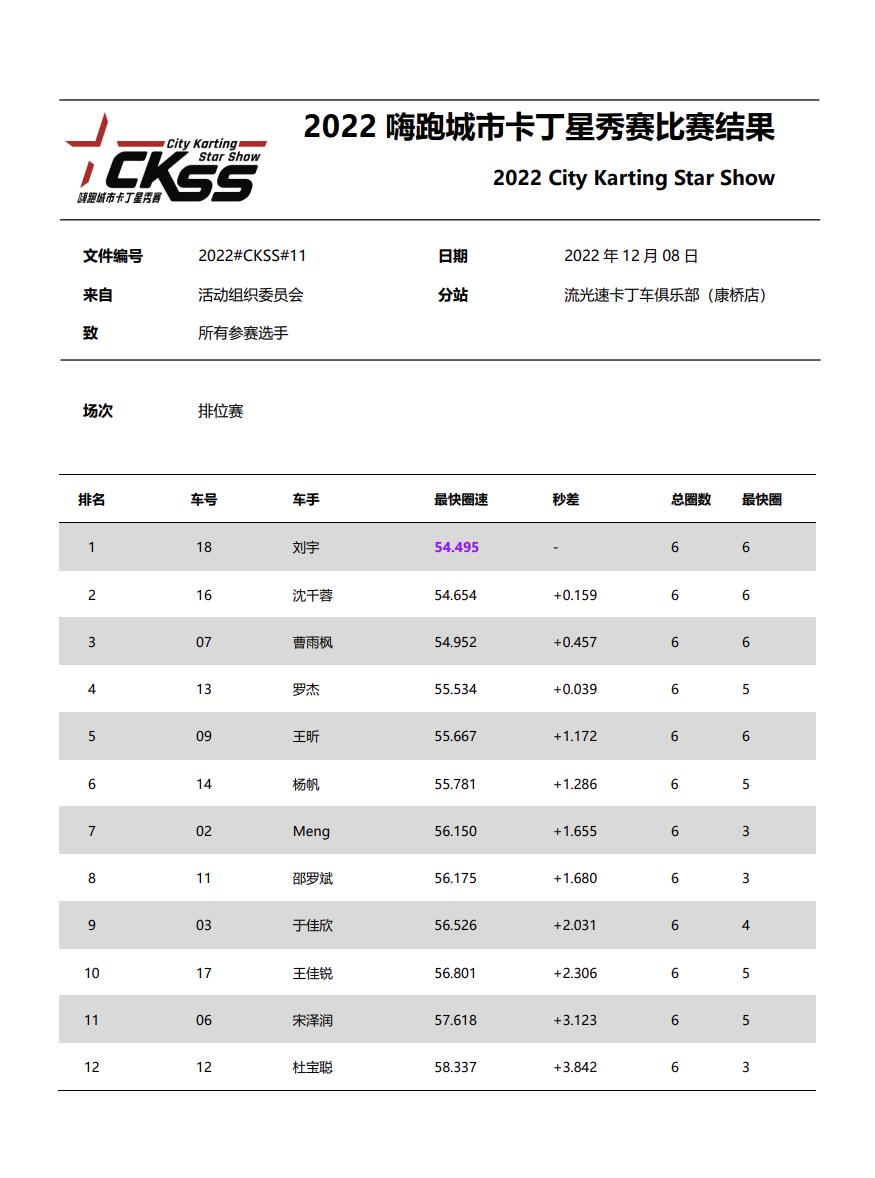 City Karting Star Show
CKSS
嗨跑城市卡丁星秀赛

2022 嗨跑城市卡丁星秀赛比赛结果

2022 City Karting Star Show

文件编号 2022#CKSS#11 日期 2022 年 12 月 08 日
来自 活动组织委员会 分站 流光速卡丁车俱乐部（康桥店）
致 所有参赛选手

场次 排位赛

| 排名 | 车号 | 车手 | 最快圈速 | 秒差 | 总圈数 | 最快圈 |
|---|---|---|---|---|---|---|
| 1 | 18 | 刘宇 | 54.495 | - | 6 | 6 |
| 2 | 16 | 沈千蓉 | 54.654 | +0.159 | 6 | 6 |
| 3 | 07 | 曹雨枫 | 54.952 | +0.457 | 6 | 6 |
| 4 | 13 | 罗杰 | 55.534 | +0.039 | 6 | 5 |
| 5 | 09 | 王昕 | 55.667 | +1.172 | 6 | 6 |
| 6 | 14 | 杨帆 | 55.781 | +1.286 | 6 | 5 |
| 7 | 02 | Meng | 56.150 | +1.655 | 6 | 3 |
| 8 | 11 | 邵罗斌 | 56.175 | +1.680 | 6 | 3 |
| 9 | 03 | 于佳欣 | 56.526 | +2.031 | 6 | 4 |
| 10 | 17 | 王佳锐 | 56.801 | +2.306 | 6 | 5 |
| 11 | 06 | 宋泽润 | 57.618 | +3.123 | 6 | 5 |
| 12 | 12 | 杜宝聪 | 58.337 | +3.842 | 6 | 3 |